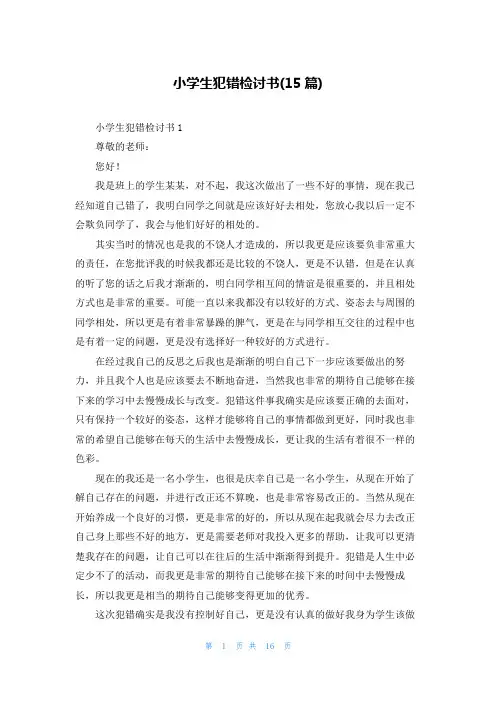 小学生犯错检讨书(15 篇)

小学生犯错检讨书 1

尊敬的老师：

您好！

我是班上的学生某某，对不起，我这次做出了一些不好的事情，现在我已经知道自己错了，我明白同学之间就是应该好好去相处，您放心我以后一定不会欺负同学了，我会与他们好好的相处的。

其实当时的情况也是我的不饶人才造成的，所以我更是应该要负非常重大的责任，在您批评我的时候我都还是比较的不饶人，更是不认错，但是在认真的听了您的话之后我才渐渐的，明白同学相互间的情谊是很重要的，并且相处方式也是非常的重要。可能一直以来我都没有以较好的方式、姿态去与周围的同学相处，所以更是有着非常暴躁的脾气，更是在与同学相互交往的过程中也是有着一定的问题，更是没有选择好一种较好的方式进行。

在经过我自己的反思之后我也是渐渐的明白自己下一步应该要做出的努力，并且我个人也是应该要去不断地奋进，当然我也非常的期待自己能够在接下来的学习中去慢慢成长与改变。犯错这件事我确实是应该要正确的去面对，只有保持一个较好的姿态，这样才能够将自己的事情都做到更好，同时我也非常的希望自己能够在每天的生活中去慢慢成长，更让我的生活有着很不一样的色彩。

现在的我还是一名小学生，也很是庆幸自己是一名小学生，从现在开始了解自己存在的问题，并进行改正还不算晚，也是非常容易改正的。当然从现在开始养成一个良好的习惯，更是非常的好的，所以从现在起我就会尽力去改正自己身上那些不好的地方，更是需要老师对我投入更多的帮助，让我可以更清楚我存在的问题，让自己可以在往后的生活中渐渐得到提升。犯错是人生中必定少不了的活动，而我更是非常的期待自己能够在接下来的时间中去慢慢成长，所以我更是相当的期待自己能够变得更加的优秀。

这次犯错确实是我没有控制好自己，更是没有认真的做好我身为学生该做

第 1 页 共 16 页